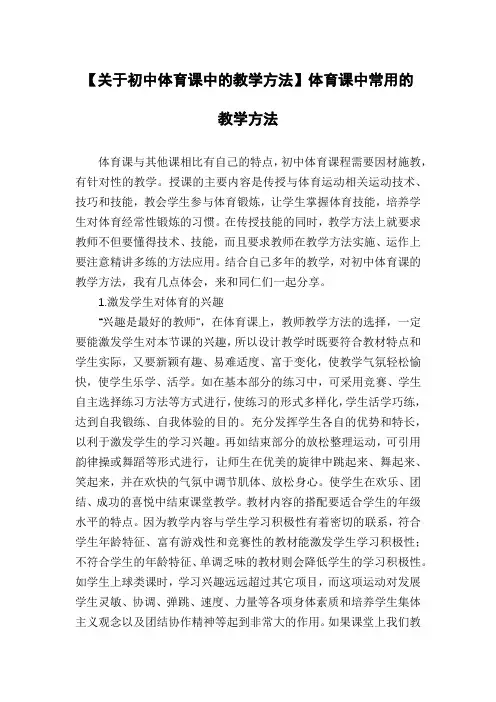 【关于初中体育课中的教学方法】体育课中常用的教学方法

体育课与其他课相比有自己的特点，初中体育课程需要因材施教，有针对性的教学。授课的主要内容是传授与体育运动相关运动技术、技巧和技能，教会学生参与体育锻炼，让学生掌握体育技能，培养学生对体育经常性锻炼的习惯。在传授技能的同时，教学方法上就要求教师不但要懂得技术、技能，而且要求教师在教学方法实施、运作上要注意精讲多练的方法应用。结合自己多年的教学，对初中体育课的教学方法，我有几点体会，来和同仁们一起分享。

1.激发学生对体育的兴趣

“兴趣是最好的教师”，在体育课上，教师教学方法的选择，一定要能激发学生对本节课的兴趣，所以设计教学时既要符合教材特点和学生实际，又要新颖有趣、易难适度、富于变化，使教学气氛轻松愉快，使学生乐学、活学。如在基本部分的练习中，可采用竞赛、学生自主选择练习方法等方式进行，使练习的形式多样化，学生活学巧练，达到自我锻炼、自我体验的目的。充分发挥学生各自的优势和特长，以利于激发学生的学习兴趣。再如结束部分的放松整理运动，可引用韵律操或舞蹈等形式进行，让师生在优美的旋律中跳起来、舞起来、笑起来，并在欢快的气氛中调节肌体、放松身心。使学生在欢乐、团结、成功的喜悦中结束课堂教学。教材内容的搭配要适合学生的年级水平的特点。因为教学内容与学生学习积极性有着密切的联系，符合学生年龄特征、富有游戏性和竞赛性的教材能激发学生学习积极性；不符合学生的年龄特征、单调乏味的教材则会降低学生的学习积极性。如学生上球类课时，学习兴趣远远超过其它项目，而这项运动对发展学生灵敏、协调、弹跳、速度、力量等各项身体素质和培养学生集体主义观念以及团结协作精神等起到非常大的作用。如果课堂上我们教